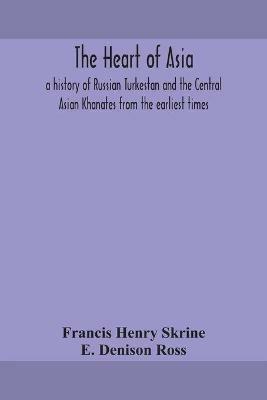 The Heart of Asia

a history of Russian Turkestan and the Central Asian Khanates from the earliest times

Francis Henry Skrine
E. Denison Ross